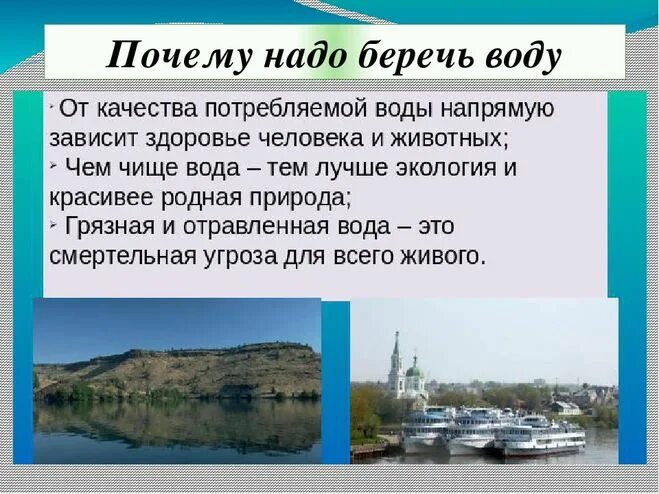 Почему надо беречь воду

➢ От качества потребляемой воды напрямую зависит здоровье человека и животных;
➢ Чем чище вода – тем лучше экология и красивее родная природа;
➢ Грязная и отравленная вода – это смертельная угроза для всего живого.